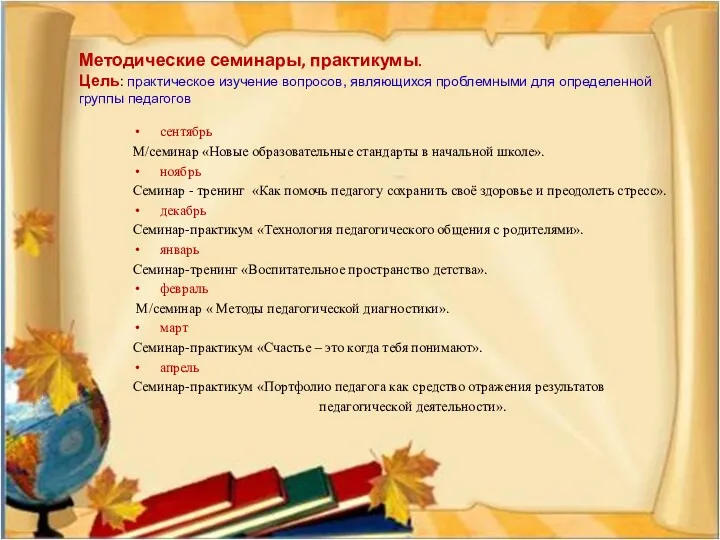 Методические семинары, практикумы.
Цель: практическое изучение вопросов, являющихся проблемными для определенной группы педагогов

• сентябрь
М/семинар «Новые образовательные стандарты в начальной школе».
• ноябрь
Семинар - тренинг «Как помочь педагогу сохранить своё здоровье и преодолеть стресс».
• декабрь
Семинар-практикум «Технология педагогического общения с родителями».
• январь
Семинар-тренинг «Воспитательное пространство детства».
• февраль
М/семинар « Методы педагогической диагностики».
• март
Семинар-практикум «Счастье – это когда тебя понимают».
• апрель
Семинар-практикум «Портфолио педагога как средство отражения результатов педагогической деятельности».